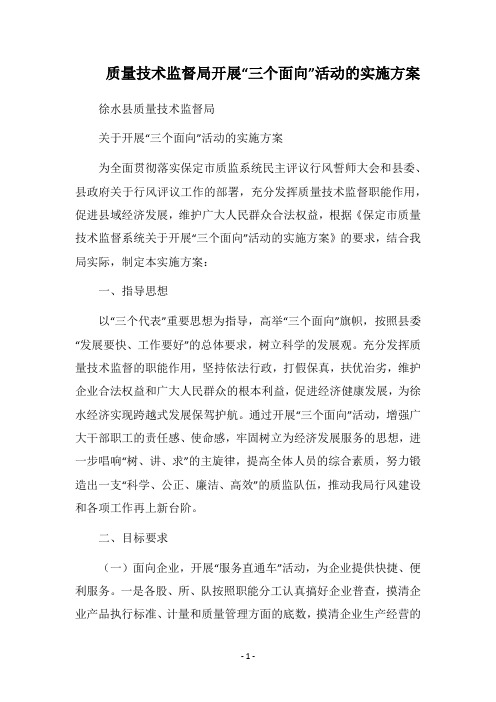 质量技术监督局开展“三个面向”活动的实施方案

徐水县质量技术监督局

关于开展“三个面向”活动的实施方案

为全面贯彻落实保定市质监系统民主评议行风誓师大会和县委、县政府关于行风评议工作的部署，充分发挥质量技术监督职能作用，促进县域经济发展，维护广大人民群众合法权益，根据《保定市质量技术监督系统关于开展“三个面向”活动的实施方案》的要求，结合我局实际，制定本实施方案：

一、指导思想

以“三个代表”重要思想为指导，高举“三个面向”旗帜，按照县委“发展要快、工作要好”的总体要求，树立科学的发展观。充分发挥质量技术监督的职能作用，坚持依法行政，打假保真，扶优治劣，维护企业合法权益和广大人民群众的根本利益，促进经济健康发展，为徐水经济实现跨越式发展保驾护航。通过开展“三个面向”活动，增强广大干部职工的责任感、使命感，牢固树立为经济发展服务的思想，进一步唱响“树、讲、求”的主旋律，提高全体人员的综合素质，努力锻造出一支“科学、公正、廉洁、高效”的质监队伍，推动我局行风建设和各项工作再上新台阶。

二、目标要求

（一）面向企业，开展“服务直通车”活动，为企业提供快捷、便利服务。一是各股、所、队按照职能分工认真搞好企业普查，摸清企业产品执行标准、计量和质量管理方面的底数，摸清企业生产经营的

- 1 -